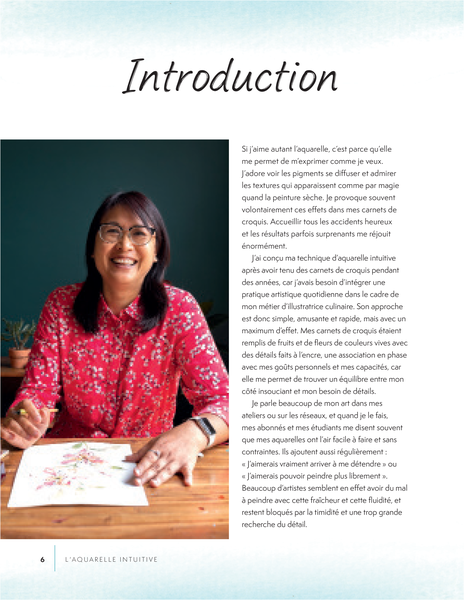 Introduction

Si j'aime autant l'aquarelle, c'est parce qu'elle me permet de m'exprimer comme je veux. J'adore voir les pigments se diffuser et admirer les textures qui apparaissent comme par magie quand la peinture sèche. Je provoque souvent volontairement ces effets dans mes carnets de croquis. Accueillir tous les accidents heureux et les résultats parfois surprenants me réjouit énormément.

J'ai conçu ma technique d'aquarelle intuitive après avoir tenu des carnets de croquis pendant des années, car j'avais besoin d'intégrer une pratique artistique quotidienne dans le cadre de mon métier d'illustratrice culinaire. Son approche est donc simple, amusante et rapide, mais avec un maximum d'effet. Mes carnets de croquis étaient remplis de fruits et de fleurs de couleurs vives avec des détails faits à l'encre, une association en phase avec mes goûts personnels et mes capacités, car elle me permet de trouver un équilibre entre mon côté insouciant et mon besoin de détails.

Je parle beaucoup de mon art dans mes ateliers ou sur les réseaux, et quand je le fais, mes abonnés et mes étudiants me disent souvent que mes aquarelles ont l'air facile à faire et sans contraintes. Ils ajoutent aussi régulièrement : « J'aimerais vraiment arriver à me détendre » ou « J'aimerais pouvoir peindre plus librement ». Beaucoup d'artistes semblent en effet avoir du mal à peindre avec cette fraîcheur et cette fluidité, et restent bloqués par la timidité et une trop grande recherche du détail.

6 L'AQUARELLE INTUITIVE